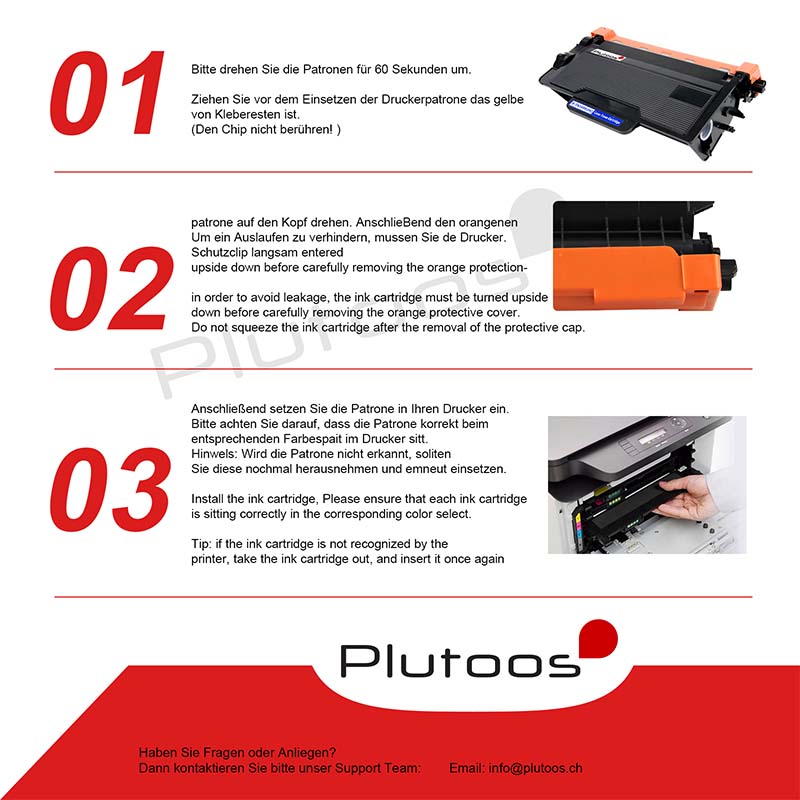 01

Bitte drehen Sie die Patronen für 60 Sekunden um.

Ziehen Sie vor dem Einsetzen der Druckerpatrone das gelbe von Kleberesten ist.
(Den Chip nicht berühren! )

02

patrone auf den Kopf drehen. AnschlieBend den orangenen
Um ein Auslaufen zu verhindern, mussen Sie de Drucker.
Schutzclip langsam entered
upside down before carefully removing the orange protection-

in order to avoid leakage, the ink cartridge must be turned upside down before carefully removing the orange protective cover.
Do not squeeze the ink cartridge after the removal of the protective cap.

03

Anschließend setzen Sie die Patrone in Ihren Drucker ein.
Bitte achten Sie darauf, dass die Patrone korrekt beim entsprechenden Farbespait im Drucker sitt.
Hinwels: Wird die Patrone nicht erkannt, soliten
Sie diese nochmal herausnehmen und emneut einsetzen.

Install the ink cartridge, Please ensure that each ink cartridge is sitting correctly in the corresponding color select.

Tip: if the ink cartridge is not recognized by the printer, take the ink cartridge out, and insert it once again

Plutoos

Haben Sie Fragen oder Anliegen?
Dann kontaktieren Sie bitte unser Support Team:          Email: info@plutoos.ch

Plutoos